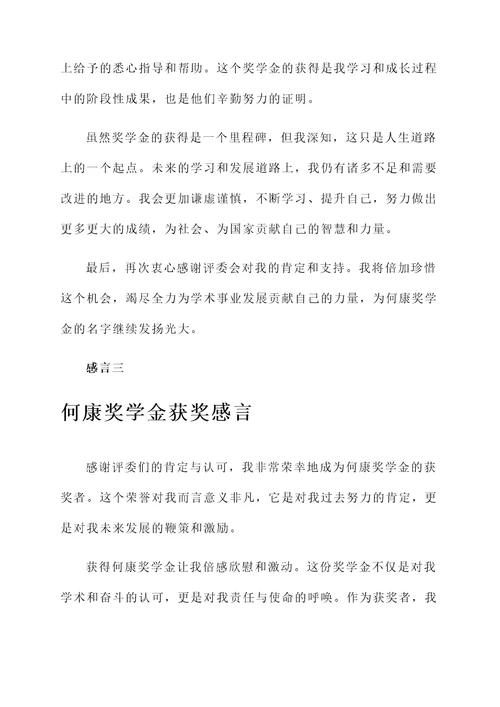 上给予的悉心指导和帮助。这个奖学金的获得是我学习和成长过程中的阶段性成果，也是他们辛勤努力的证明。

虽然奖学金的获得是一个里程碑，但我深知，这只是人生道路上的一个起点。未来的学习和发展道路上，我仍有诸多不足和需要改进的地方。我会更加谦虚谨慎，不断学习、提升自己，努力做出更多更大的成绩，为社会、为国家贡献自己的智慧和力量。

最后，再次衷心感谢评委会对我的肯定和支持。我将倍加珍惜这个机会，竭尽全力为学术事业发展贡献自己的力量，为何康奖学金的名字继续发扬光大。

感言三

何康奖学金获奖感言

感谢评委们的肯定与认可，我非常荣幸地成为何康奖学金的获奖者。这个荣誉对我而言意义非凡，它是对我过去努力的肯定，更是对我未来发展的鞭策和激励。

获得何康奖学金让我倍感欣慰和激动。这份奖学金不仅是对我学术和奋斗的认可，更是对我责任与使命的呼唤。作为获奖者，我